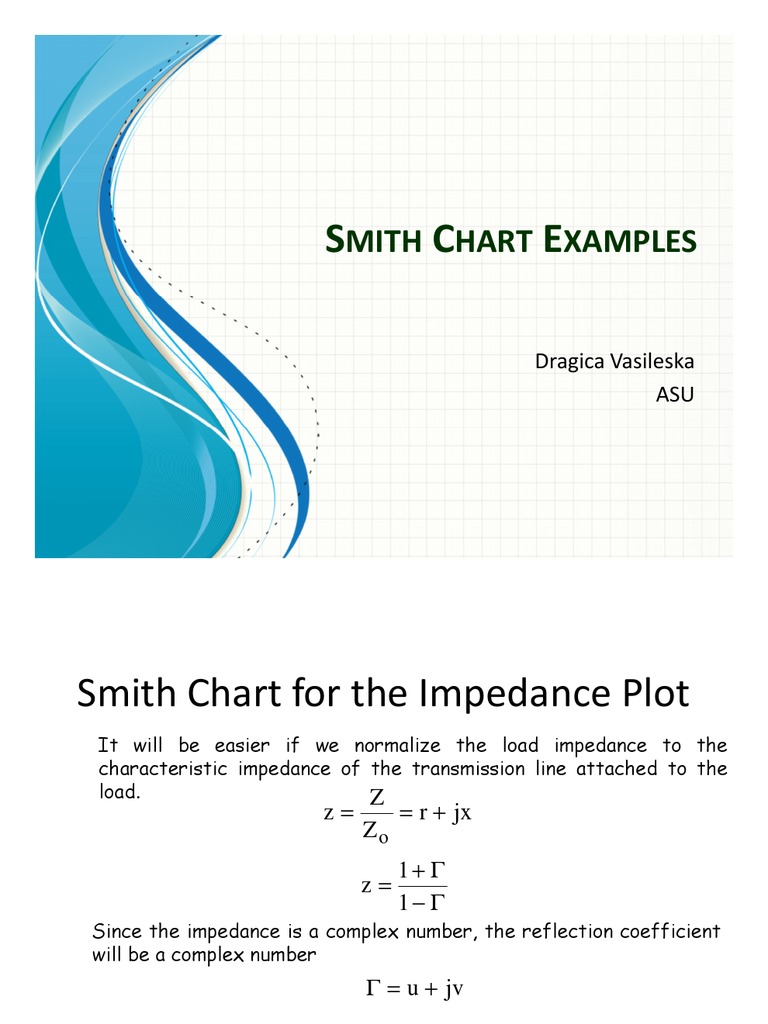 SMITH CHART EXAMPLES

Dragica Vasileska
ASU

Smith Chart for the Impedance Plot

It will be easier if we normalize the load impedance to the characteristic impedance of the transmission line attached to the load.

$z = \frac{Z}{Z_o} = r + jx$

$z = \frac{1+\Gamma}{1-\Gamma}$

Since the impedance is a complex number, the reflection coefficient will be a complex number

$\Gamma = u + jv$